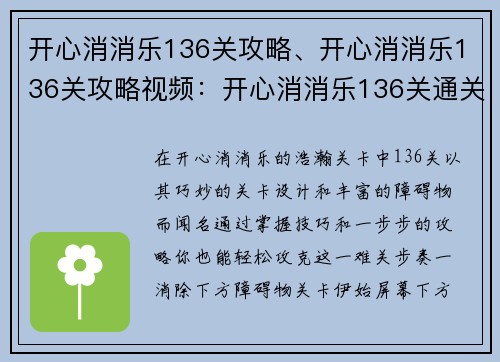 开心消消乐136关攻略、开心消消乐136关攻略视频：开心消消乐136关通关

在开心消消乐的浩瀚关卡中136关以其巧妙的关卡设计和丰富的障碍物而闻名通过掌握技巧和一步步的攻略你也能轻松攻克这一难关步奏一消除下方障碍物关卡伊始屏幕下方